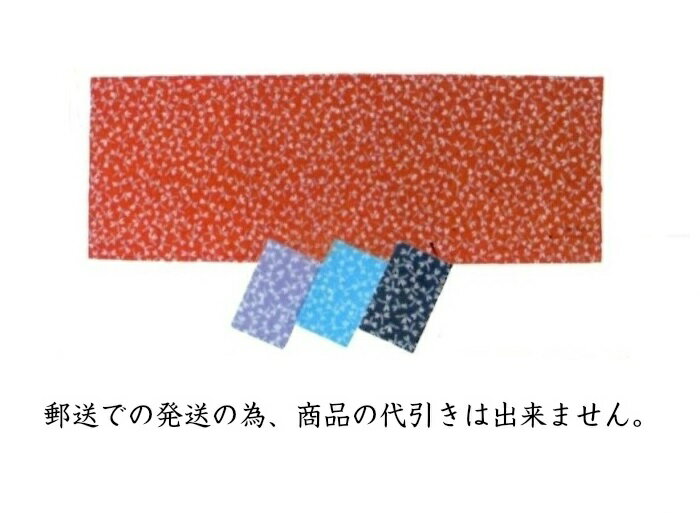 郵送での発送の為、商品の代引きは出来ません。